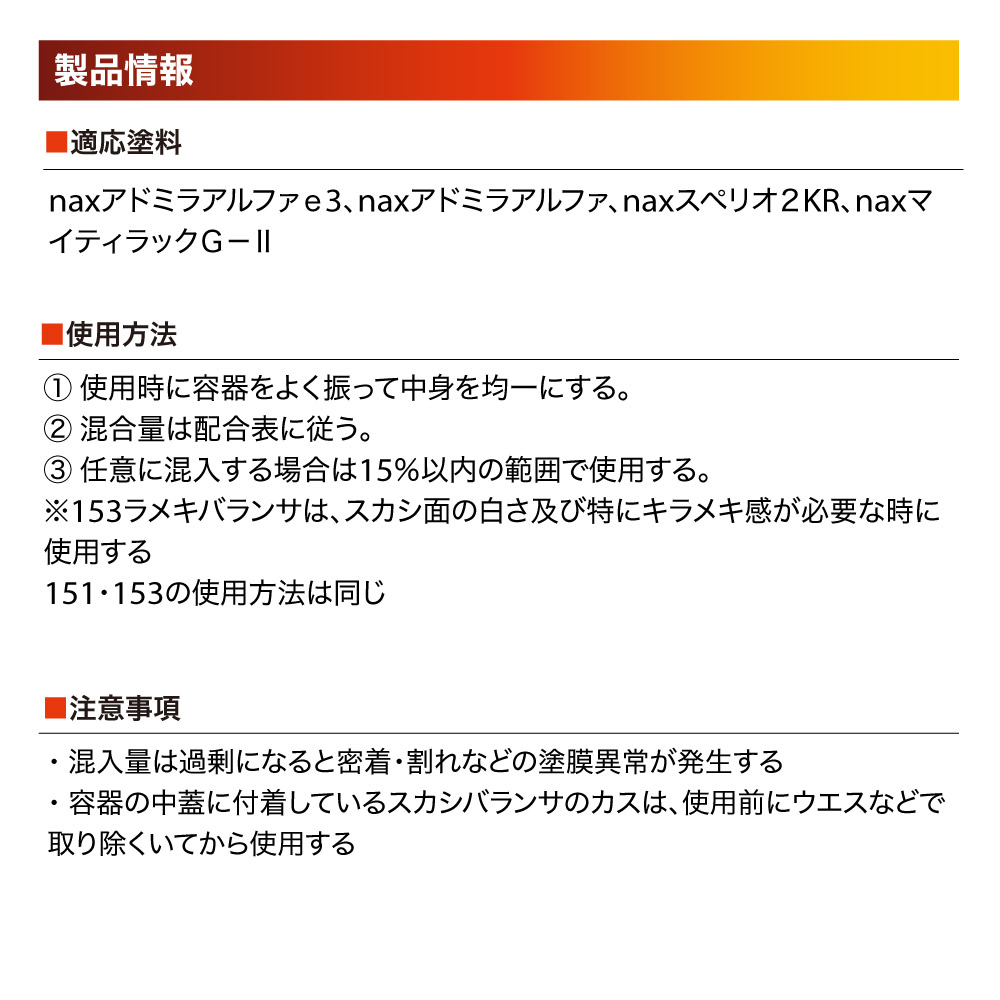 製品情報

■適応塗料

naxアドミラアルファｅ3、naxアドミラアルファ、naxスペリオ２KR、naxマイティラックG－II

■使用方法

① 使用時に容器をよく振って中身を均一にする。
② 混合量は配合表に従う。
③ 任意に混入する場合は15%以内の範囲で使用する。
※153ラメキバランサは、スカシ面の白さ及び特にキラメキ感が必要な時に使用する
151・153の使用方法は同じ

■注意事項

・混入量は過剰になると密着・割れなどの塗膜異常が発生する
・容器の中蓋に付着しているスカシバランサのカスは、使用前にウエスなどで取り除くいてから使用する